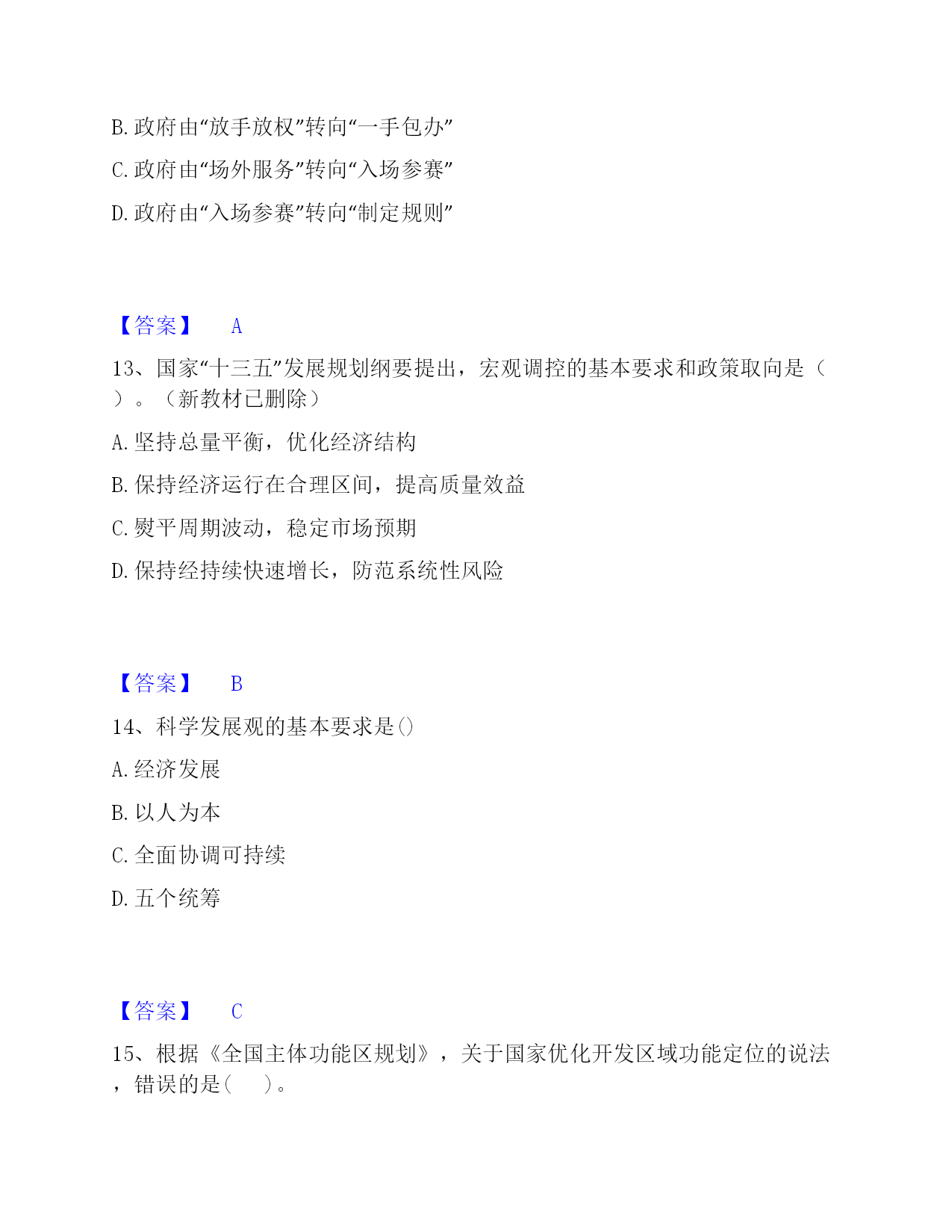 B. 政府由“放手放权”转向“一手包办”

C. 政府由“场外服务”转向“入场参赛”

D. 政府由“入场参赛”转向“制定规则”

【答案】 A

13、国家“十三五”发展规划纲要提出，宏观调控的基本要求和政策取向是（ ）。（新教材已删除）

A. 坚持总量平衡，优化经济结构

B. 保持经济运行在合理区间，提高质量效益

C. 熨平周期波动，稳定市场预期

D. 保持经持续快速增长，防范系统性风险

【答案】 B

14、科学发展观的基本要求是()

A. 经济发展

B. 以人为本

C. 全面协调可持续

D. 五个统筹

【答案】 C

15、根据《全国主体功能区规划》，关于国家优化开发区域功能定位的说法，错误的是( )。